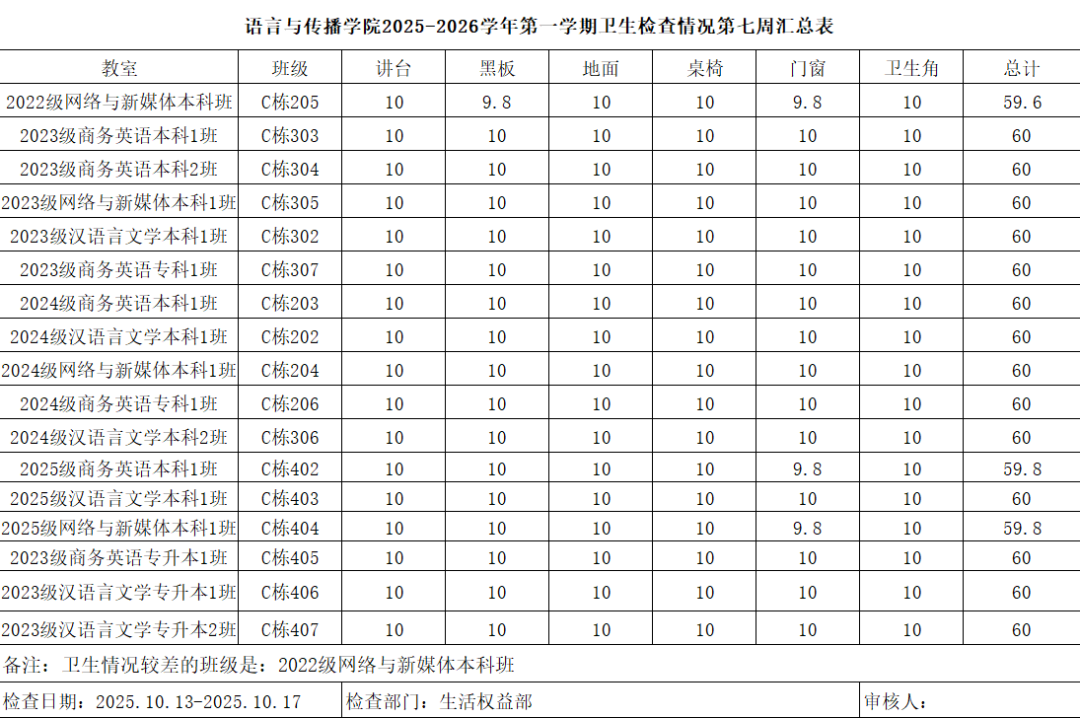 语言与传播学院2025-2026学年第一学期卫生检查情况第七周汇总表

| 教室 | 班级 | 讲台 | 黑板 | 地面 | 桌椅 | 门窗 | 卫生角 | 总计 |
|---|---|---|---|---|---|---|---|---|
| 2022级网络与新媒体本科班 | C栋205 | 10 | 9.8 | 10 | 10 | 9.8 | 10 | 59.6 |
| 2023级商务英语本科1班 | C栋303 | 10 | 10 | 10 | 10 | 10 | 10 | 60 |
| 2023级商务英语本科2班 | C栋304 | 10 | 10 | 10 | 10 | 10 | 10 | 60 |
| 2023级网络与新媒体本科1班 | C栋305 | 10 | 10 | 10 | 10 | 10 | 10 | 60 |
| 2023级汉语言文学本科1班 | C栋302 | 10 | 10 | 10 | 10 | 10 | 10 | 60 |
| 2023级商务英语专科1班 | C栋307 | 10 | 10 | 10 | 10 | 10 | 10 | 60 |
| 2024级商务英语本科1班 | C栋203 | 10 | 10 | 10 | 10 | 10 | 10 | 60 |
| 2024级汉语言文学本科1班 | C栋202 | 10 | 10 | 10 | 10 | 10 | 10 | 60 |
| 2024级网络与新媒体本科1班 | C栋204 | 10 | 10 | 10 | 10 | 10 | 10 | 60 |
| 2024级商务英语专科1班 | C栋206 | 10 | 10 | 10 | 10 | 10 | 10 | 60 |
| 2024级汉语言文学本科2班 | C栋306 | 10 | 10 | 10 | 10 | 10 | 10 | 60 |
| 2025级商务英语本科1班 | C栋402 | 10 | 10 | 10 | 10 | 9.8 | 10 | 59.8 |
| 2025级汉语言文学本科1班 | C栋403 | 10 | 10 | 10 | 10 | 10 | 10 | 60 |
| 2025级网络与新媒体本科1班 | C栋404 | 10 | 10 | 10 | 10 | 9.8 | 10 | 59.8 |
| 2023级商务英语专升本1班 | C栋405 | 10 | 10 | 10 | 10 | 10 | 10 | 60 |
| 2023级汉语言文学专升本1班 | C栋406 | 10 | 10 | 10 | 10 | 10 | 10 | 60 |
| 2023级汉语言文学专升本2班 | C栋407 | 10 | 10 | 10 | 10 | 10 | 10 | 60 |

备注：卫生情况较差的班级是：2022级网络与新媒体本科班

检查日期：2025.10.13-2025.10.17 检查部门：生活权益部 审核人：